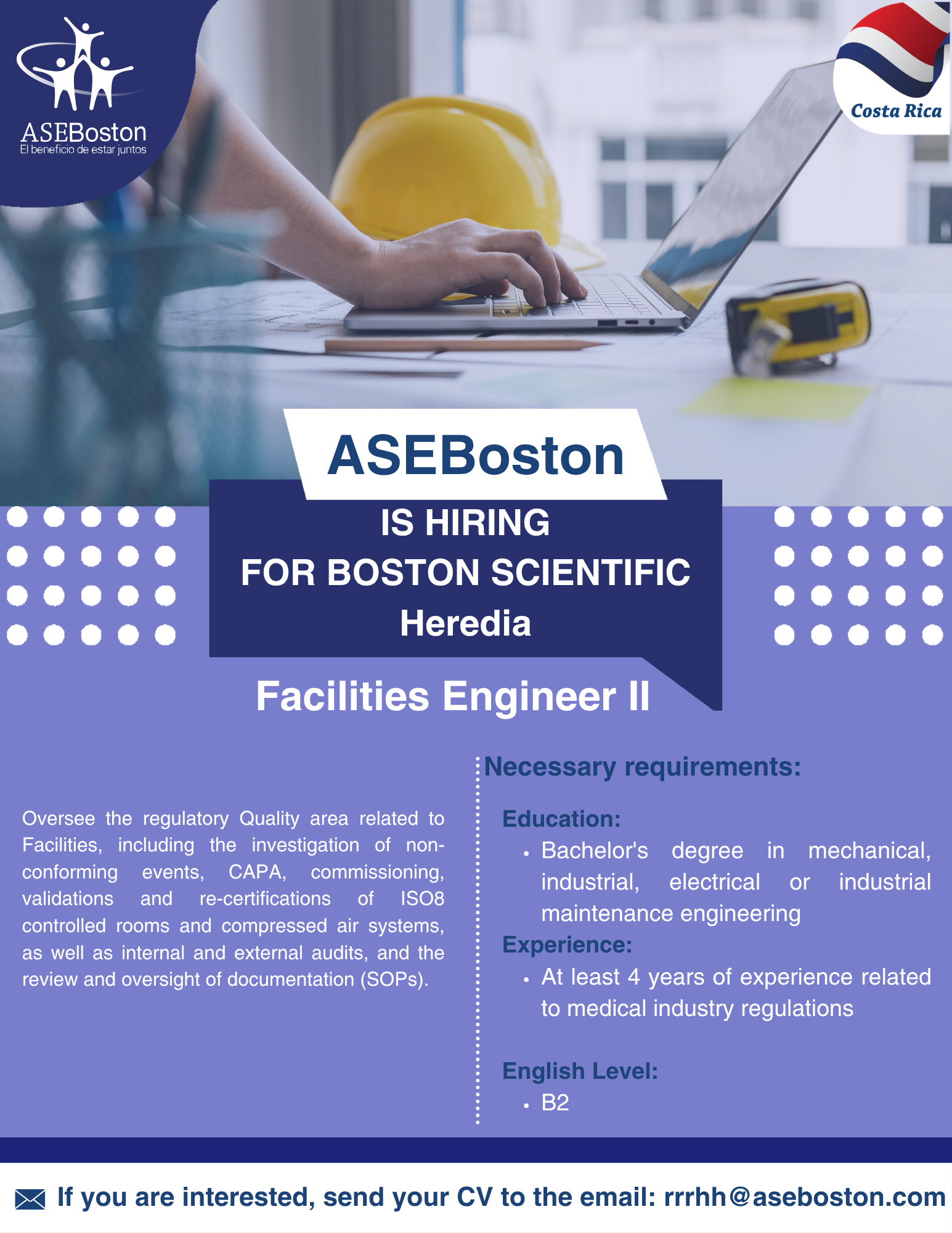 ASEBoston
El beneficio de estar juntos

Costa Rica

ASEBoston
IS HIRING
FOR BOSTON SCIENTIFIC
Heredia

Facilities Engineer II

Oversee the regulatory Quality area related to Facilities, including the investigation of non-conforming events, CAPA, commissioning, validations and re-certifications of ISO8 controlled rooms and compressed air systems, as well as internal and external audits, and the review and oversight of documentation (SOPs).

Necessary requirements:

Education:
• Bachelor's degree in mechanical, industrial, electrical or industrial maintenance engineering

Experience:
• At least 4 years of experience related to medical industry regulations

English Level:
• B2

If you are interested, send your CV to the email: rrrhh@aseboston.com